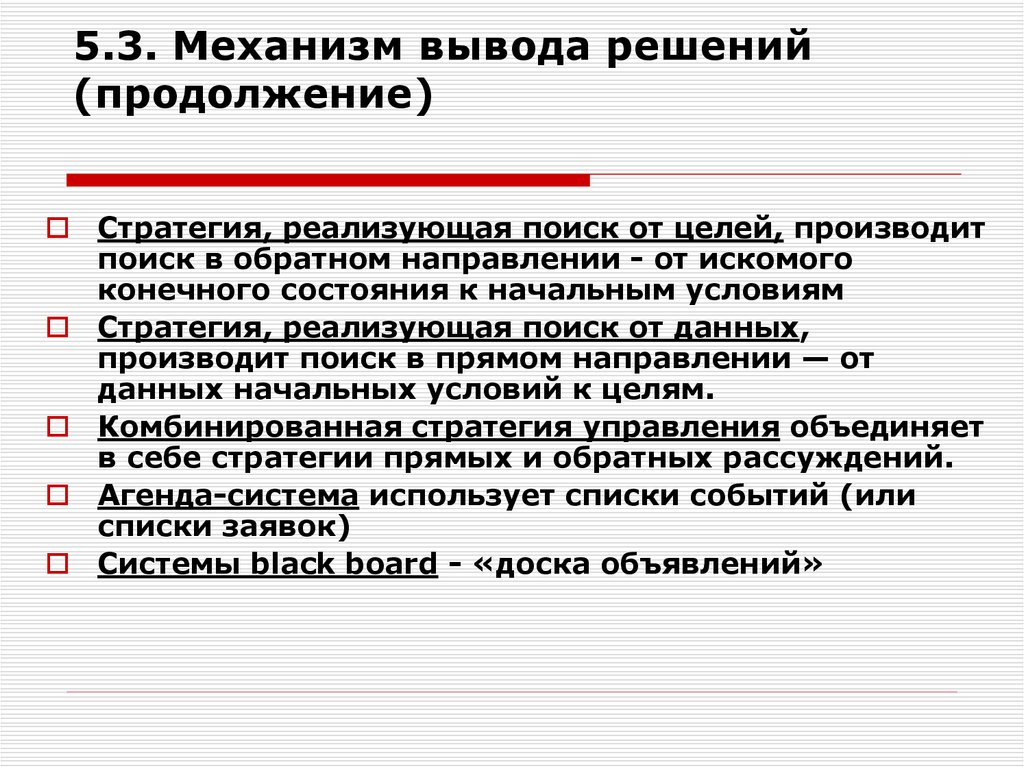 5.3. Механизм вывода решений (продолжение)

Стратегия, реализующая поиск от целей, производит поиск в обратном направлении - от искомого конечного состояния к начальным условиям

Стратегия, реализующая поиск от данных, производит поиск в прямом направлении — от данных начальных условий к целям.

Комбинированная стратегия управления объединяет в себе стратегии прямых и обратных рассуждений.

Агенда-система использует списки событий (или списки заявок)

Системы black board - «доска объявлений»